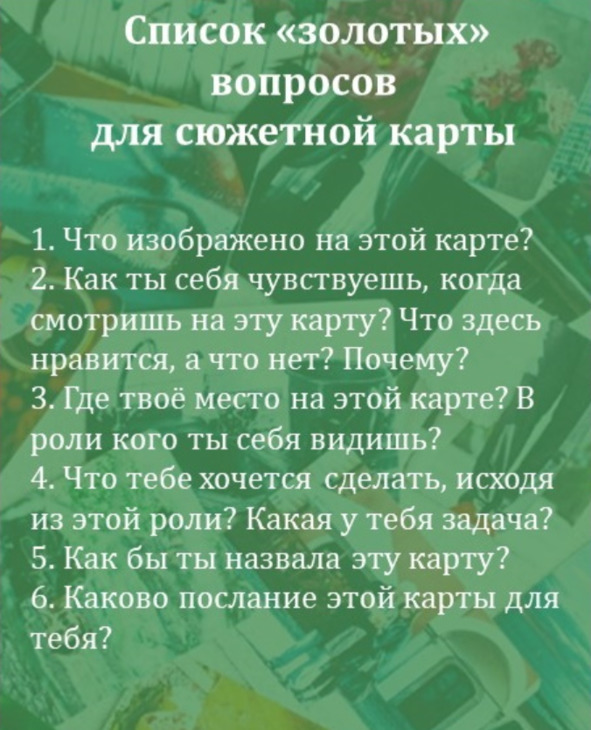 Список «золотых» вопросов для сюжетной карты

1. Что изображено на этой карте?
2. Как ты себя чувствуешь, когда смотришь на эту карту? Что здесь нравится, а что нет? Почему?
3. Где твоё место на этой карте? В роли кого ты себя видишь?
4. Что тебе хочется сделать, исходя из этой роли? Какая у тебя задача?
5. Как бы ты назвала эту карту?
6. Каково послание этой карты для тебя?